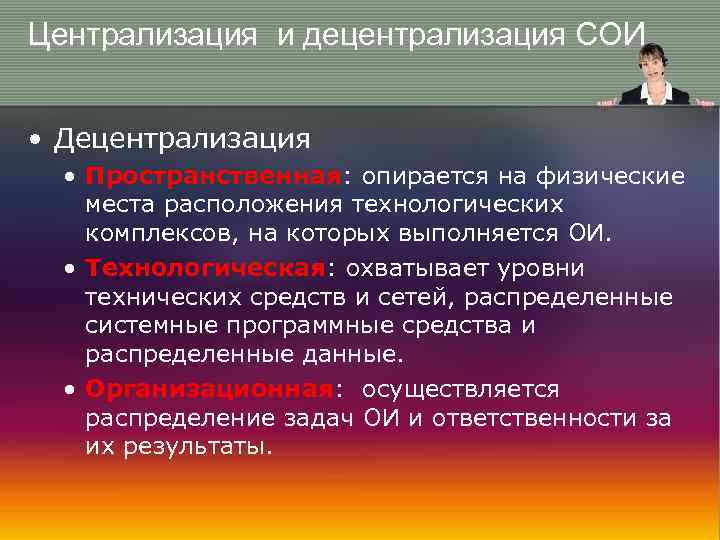 Централизация и децентрализация СОИ

• Децентрализация

• Пространственная: опирается на физические места расположения технологических комплексов, на которых выполняется ОИ.

• Технологическая: охватывает уровни технических средств и сетей, распределенные системные программные средства и распределенные данные.

• Организационная: осуществляется распределение задач ОИ и ответственности за их результаты.